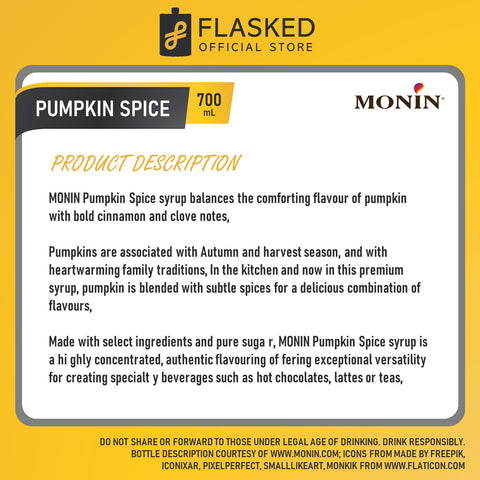 FLASKED
OFFICIAL STORE

PUMPKIN SPICE 700 mL

MONIN

PRODUCT DESCRIPTION

MONIN Pumpkin Spice syrup balances the comforting flavour of pumpkin with bold cinnamon and clove notes,

Pumpkins are associated with Autumn and harvest season, and with heartwarming family traditions, In the kitchen and now in this premium syrup, pumpkin is blended with subtle spices for a delicious combination of flavours,

Made with select ingredients and pure suga r, MONIN Pumpkin Spice syrup is a hi ghly concentrated, authentic flavouring of fering exceptional versatility for creating specialt y beverages such as hot chocolates, lattes or teas,

DO NOT SHARE OR FORWARD TO THOSE UNDER LEGAL AGE OF DRINKING. DRINK RESPONSIBLY. BOTTLE DESCRIPTION COURTESY OF WWW.MONIN.COM; ICONS FROM MADE BY FREEPIK, ICONIXAR, PIXELPERFECT, SMALLLIKEART, MONKIK FROM WWW.FLATICON.COM